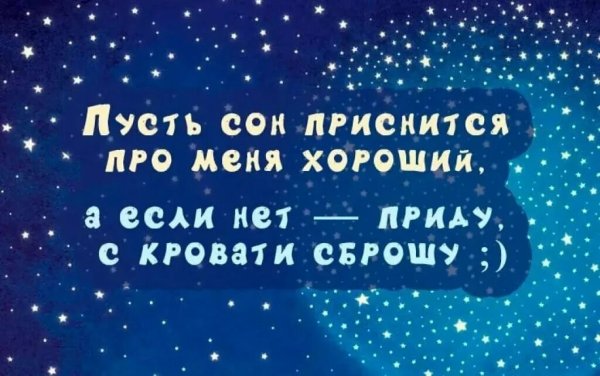 Пусть сон приснится про меня хороший,

а если нет — приду, с кровати сброшу ;)